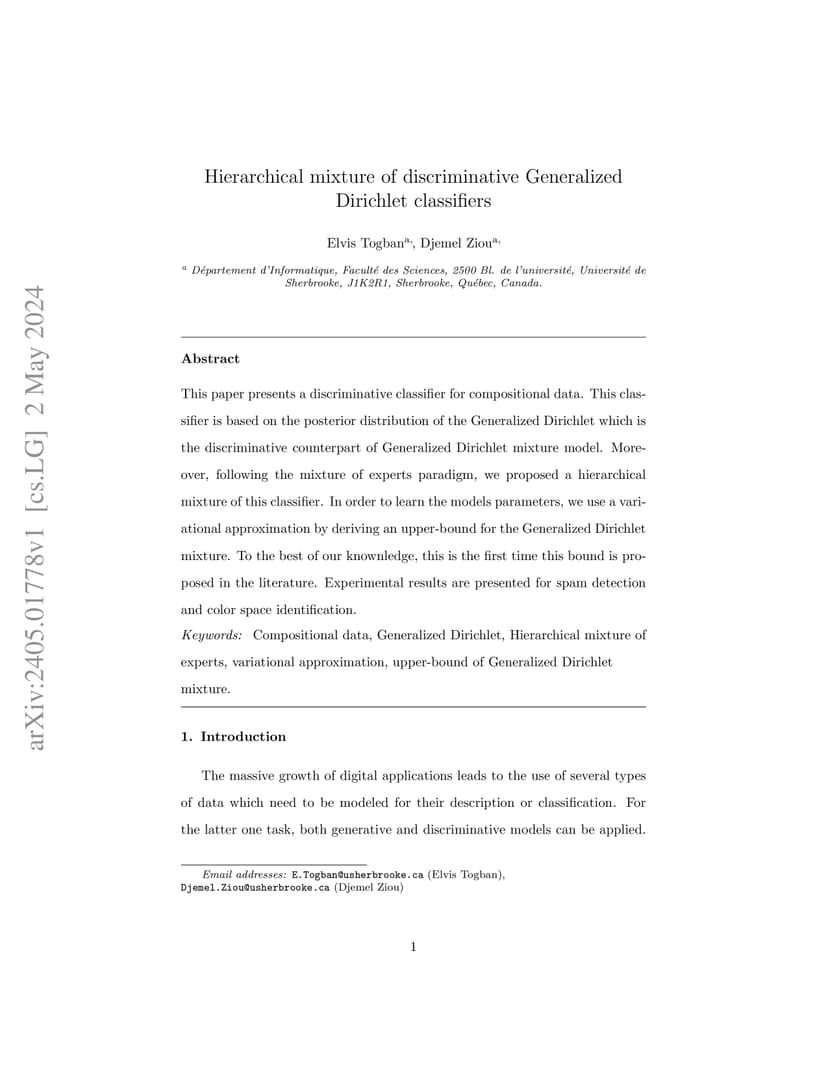 arXiv:2405.01778v1 [cs.LG] 2 May 2024

Hierarchical mixture of discriminative Generalized Dirichlet classifiers

Elvis Togban$^{a,}$, Djemel Ziou$^{a,}$

$^{a}$ Département d'Informatique, Faculté des Sciences, 2500 Bl. de l'université, Université de Sherbrooke, J1K2R1, Sherbrooke, Québec, Canada.

Abstract

This paper presents a discriminative classifier for compositional data. This classifier is based on the posterior distribution of the Generalized Dirichlet which is the discriminative counterpart of Generalized Dirichlet mixture model. Moreover, following the mixture of experts paradigm, we proposed a hierarchical mixture of this classifier. In order to learn the models parameters, we use a variational approximation by deriving an upper-bound for the Generalized Dirichlet mixture. To the best of our knownledge, this is the first time this bound is proposed in the literature. Experimental results are presented for spam detection and color space identification.

Keywords: Compositional data, Generalized Dirichlet, Hierarchical mixture of experts, variational approximation, upper-bound of Generalized Dirichlet mixture.

1. Introduction

The massive growth of digital applications leads to the use of several types of data which need to be modeled for their description or classification. For the latter one task, both generative and discriminative models can be applied.

Email addresses: E.Togban@usherbrooke.ca (Elvis Togban), Djemel.Ziou@usherbrooke.ca (Djemel Ziou)

1